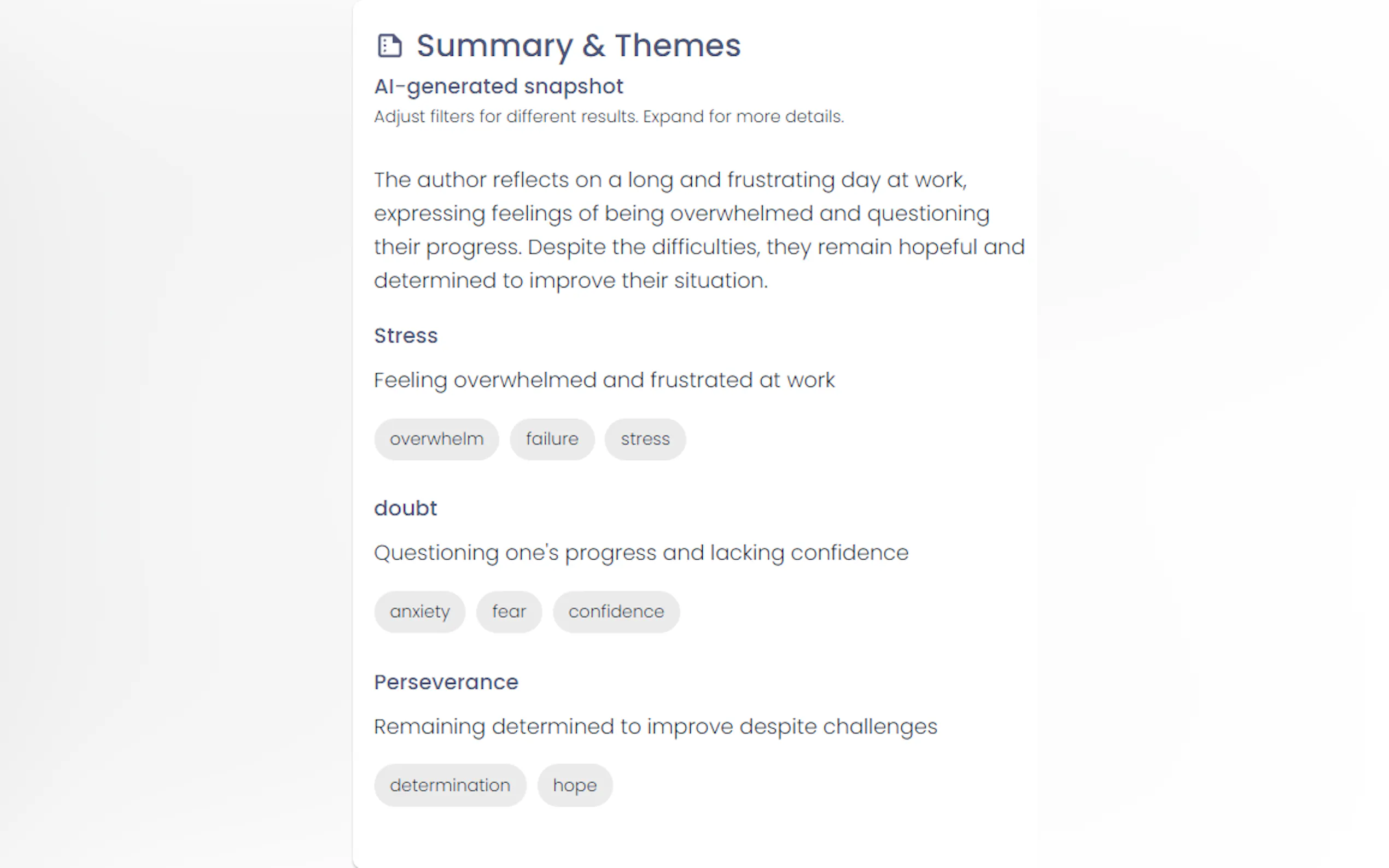 Summary & Themes

AI-generated snapshot

Adjust filters for different results. Expand for more details.

The author reflects on a long and frustrating day at work, expressing feelings of being overwhelmed and questioning their progress. Despite the difficulties, they remain hopeful and determined to improve their situation.

Stress

Feeling overwhelmed and frustrated at work

overwhelm failure stress

doubt

Questioning one's progress and lacking confidence

anxiety fear confidence

Perseverance

Remaining determined to improve despite challenges

determination hope